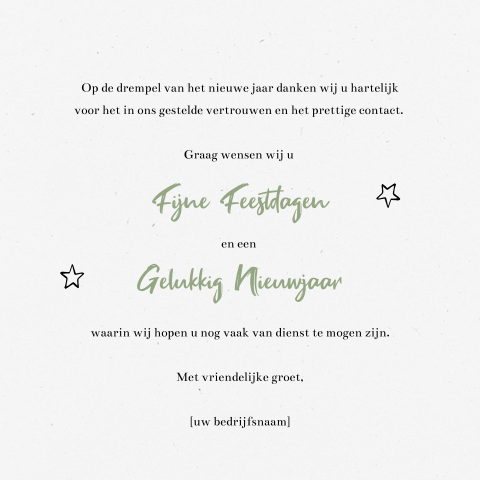 Op de drempel van het nieuwe jaar danken wij u hartelijk voor het in ons gestelde vertrouwen en het prettige contact.

Graag wensen wij u

Fijne Feestdagen

en een

Gelukkig Nieuwjaar

waarin wij hopen u nog vaak van dienst te mogen zijn.

Met vriendelijke groet,

[uw bedrijfsnaam]